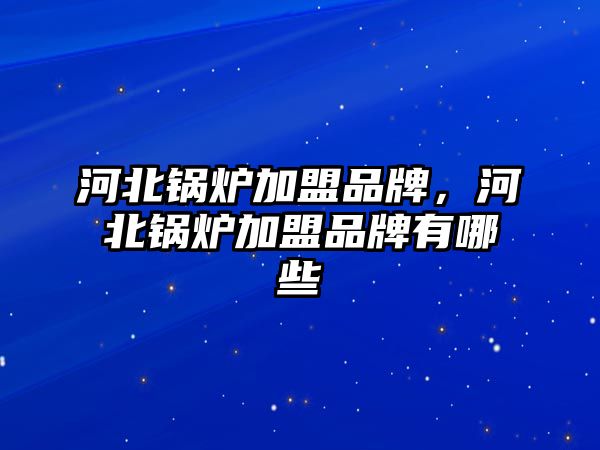 河北锅炉加盟品牌，河北锅炉加盟品牌有哪些